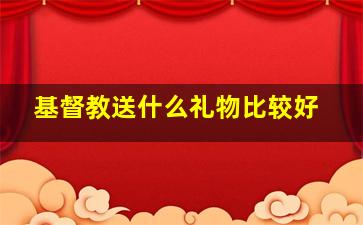 基督教送什么礼物比较好